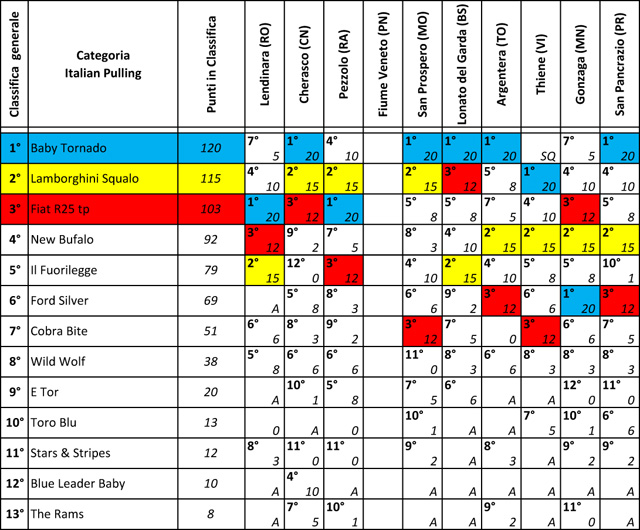 | Classifica generale | Categoria Italian Pulling | Punti in Classifica | Lendinara (RO) | Cherasco (CN) | Pezzolo (RA) | Fiume Veneto (PN) | San Prospero (MO) | Lonato del Garda (BS) | Argentera (TO) | Thiene (VI) | Gonzaga (MN) | San Pancrazio (PR) |
|---|---|---|---|---|---|---|---|---|---|---|---|---|
| 1° | Baby Tornado | 120 | 7° 5 | 1° 20 | 4° 10 | | 1° 20 | 1° 20 | 1° 20 | SQ | 7° 5 | 1° 20 |
| 2° | Lamborghini Squalo | 115 | 4° 10 | 2° 15 | 2° 15 | | 2° 15 | 3° 12 | 5° 8 | 1° 20 | 4° 10 | 4° 10 |
| 3° | Fiat R25 tp | 103 | 1° 20 | 3° 12 | 1° 20 | | 5° 8 | 5° 8 | 7° 5 | 4° 10 | 3° 12 | 5° 8 |
| 4° | New Bufalo | 92 | 3° 12 | 9° 2 | 7° 5 | | 8° 3 | 4° 10 | 2° 15 | 2° 15 | 2° 15 | 2° 15 |
| 5° | Il Fuorilegge | 79 | 2° 15 | 12° 0 | 3° 12 | | 4° 10 | 2° 15 | 4° 10 | 5° 8 | 5° 8 | 10° 1 |
| 6° | Ford Silver | 69 | A | 5° 8 | 8° 3 | | 6° 6 | 9° 2 | 3° 12 | 6° 6 | 1° 20 | 3° 12 |
| 7° | Cobra Bite | 51 | 6° 6 | 8° 3 | 9° 2 | | 3° 12 | 7° 5 | 0 | 3° 12 | 6° 6 | 7° 5 |
| 8° | Wild Wolf | 38 | 5° 8 | 6° 6 | 6° 6 | | 11° 0 | 8° 3 | 6° 6 | 8° 3 | 8° 3 | 8° 3 |
| 9° | E Tor | 20 | A | 10° 1 | 5° 8 | | 7° 5 | 6° 6 | A | A | 12° 0 | 11° 0 |
| 10° | Toro Blu | 13 | 0 | A | 0 | | 10° 1 | A | A | 7° 5 | 10° 1 | 6° 6 |
| 11° | Stars & Stripes | 12 | 8° 3 | 11° 0 | 11° 0 | | 9° 2 | A | 8° 3 | A | 9° 2 | 9° 2 |
| 12° | Blue Leader Baby | 10 | A | 4° 10 | A | | A | A | A | A | A | A |
| 13° | The Rams | 8 | A | 7° 5 | 10° 1 | | A | A | 9° 2 | A | 11° 0 | A |